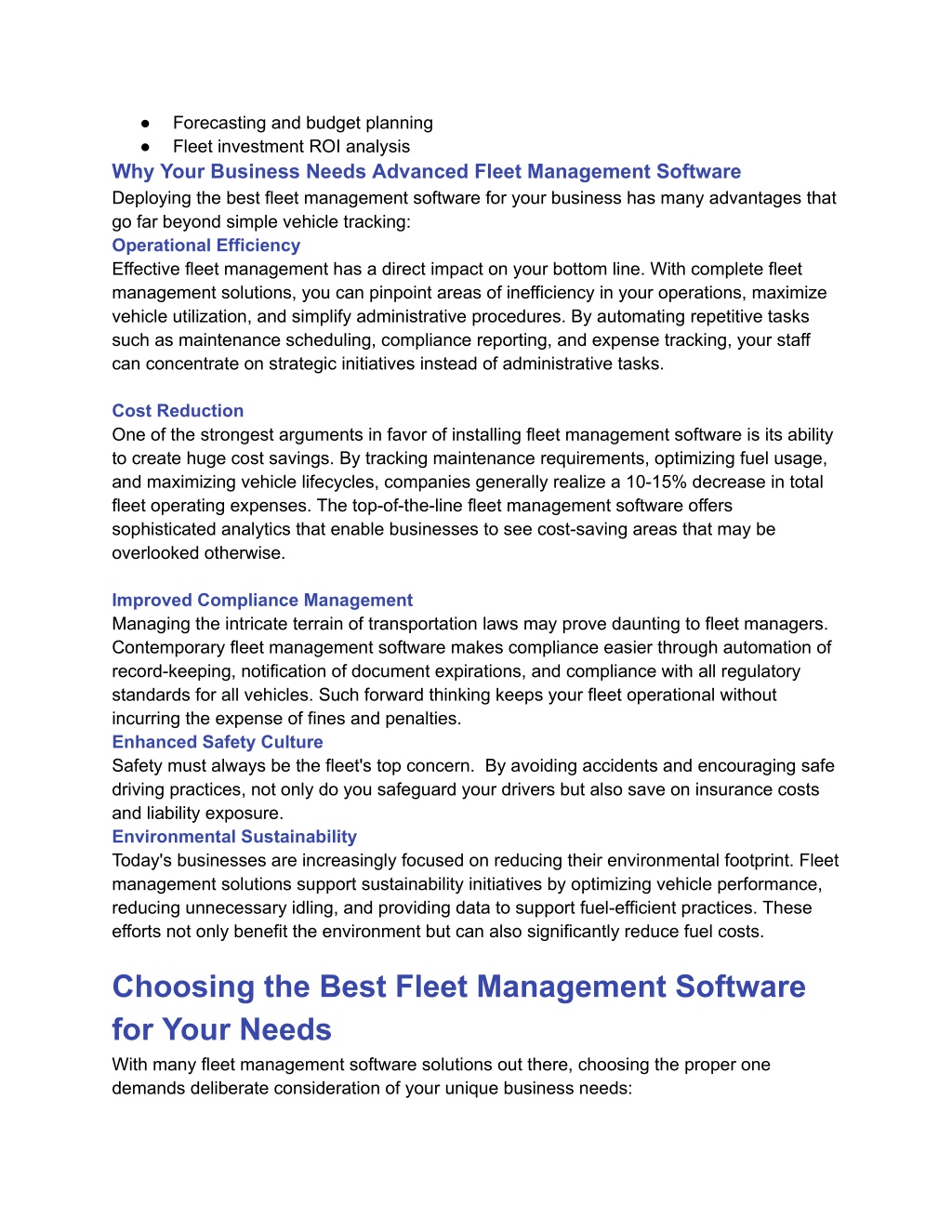 ● Forecasting and budget planning
● Fleet investment ROI analysis

Why Your Business Needs Advanced Fleet Management Software

Deploying the best fleet management software for your business has many advantages that go far beyond simple vehicle tracking:

Operational Efficiency

Effective fleet management has a direct impact on your bottom line. With complete fleet management solutions, you can pinpoint areas of inefficiency in your operations, maximize vehicle utilization, and simplify administrative procedures. By automating repetitive tasks such as maintenance scheduling, compliance reporting, and expense tracking, your staff can concentrate on strategic initiatives instead of administrative tasks.

Cost Reduction

One of the strongest arguments in favor of installing fleet management software is its ability to create huge cost savings. By tracking maintenance requirements, optimizing fuel usage, and maximizing vehicle lifecycles, companies generally realize a 10-15% decrease in total fleet operating expenses. The top-of-the-line fleet management software offers sophisticated analytics that enable businesses to see cost-saving areas that may be overlooked otherwise.

Improved Compliance Management

Managing the intricate terrain of transportation laws may prove daunting to fleet managers. Contemporary fleet management software makes compliance easier through automation of record-keeping, notification of document expirations, and compliance with all regulatory standards for all vehicles. Such forward thinking keeps your fleet operational without incurring the expense of fines and penalties.

Enhanced Safety Culture

Safety must always be the fleet's top concern. By avoiding accidents and encouraging safe driving practices, not only do you safeguard your drivers but also save on insurance costs and liability exposure.

Environmental Sustainability

Today's businesses are increasingly focused on reducing their environmental footprint. Fleet management solutions support sustainability initiatives by optimizing vehicle performance, reducing unnecessary idling, and providing data to support fuel-efficient practices. These efforts not only benefit the environment but can also significantly reduce fuel costs.

Choosing the Best Fleet Management Software for Your Needs

With many fleet management software solutions out there, choosing the proper one demands deliberate consideration of your unique business needs: